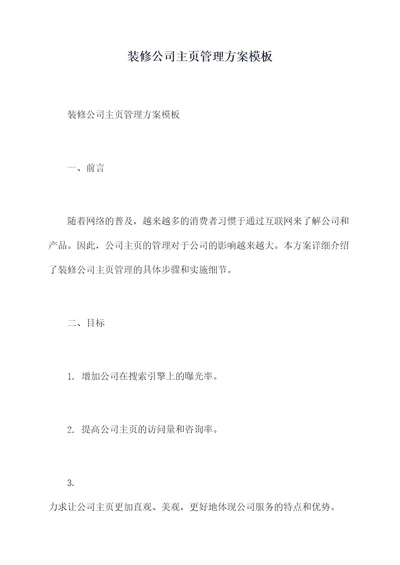 装修公司主页管理方案模板

装修公司主页管理方案模板

一、前言

随着网络的普及，越来越多的消费者习惯于通过互联网来了解公司和产品。因此，公司主页的管理对于公司的影响越来越大。本方案详细介绍了装修公司主页管理的具体步骤和实施细节。

二、目标

1. 增加公司在搜索引擎上的曝光率。

2. 提高公司主页的访问量和咨询率。

3.
力求让公司主页更加直观、美观，更好地体现公司服务的特点和优势。